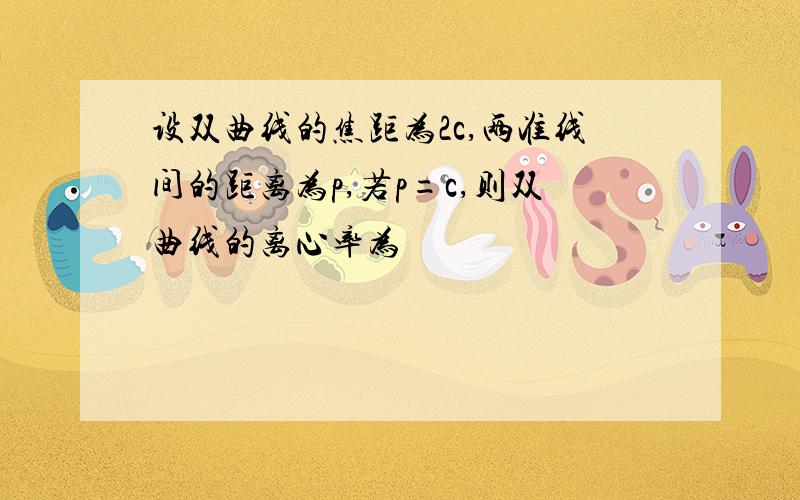 设双曲线的焦距为2c,两准线间的距离为p,若p=c,则双曲线的离心率为